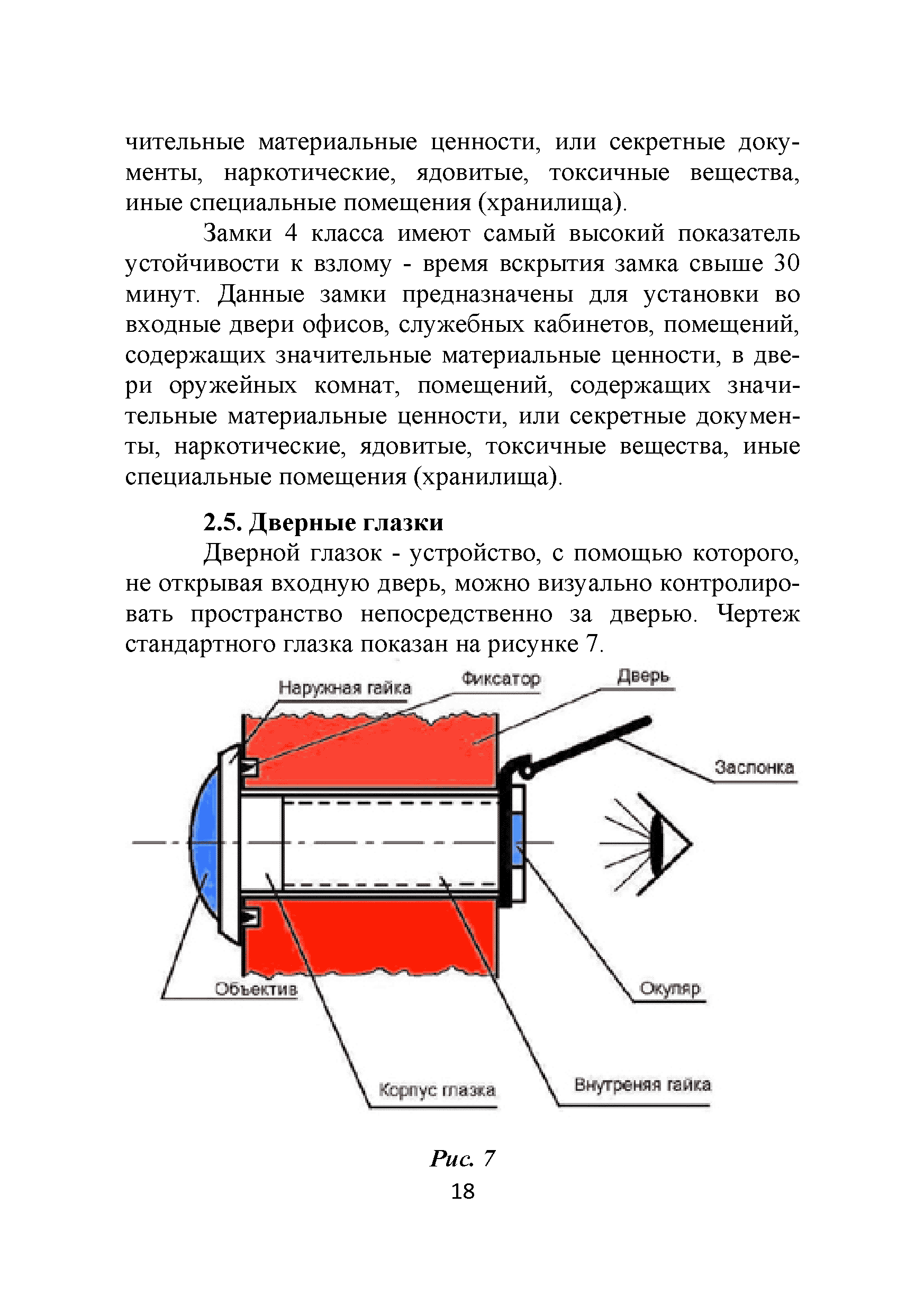 чительные материальные ценности, или секретные документы, наркотические, ядовитые, токсичные вещества, иные специальные помещения (хранилища).

Замки 4 класса имеют самый высокий показатель устойчивости к взлому - время вскрытия замка свыше 30 минут. Данные замки предназначены для установки во входные двери офисов, служебных кабинетов, помещений, содержащих значительные материальные ценности, в двери оружейных комнат, помещений, содержащих значительные материальные ценности, или секретные документы, наркотические, ядовитые, токсичные вещества, иные специальные помещения (хранилища).

2.5. Дверные глазки

Дверной глазок - устройство, с помощью которого, не открывая входную дверь, можно визуально контролировать пространство непосредственно за дверью. Чертеж стандартного глазка показан на рисунке 7.

Наружная гайка
Фиксатор
Дверь
Заслонка
Объектив
Окуляр
Корпус глазка
Внутреняя гайка

Рис. 7

18